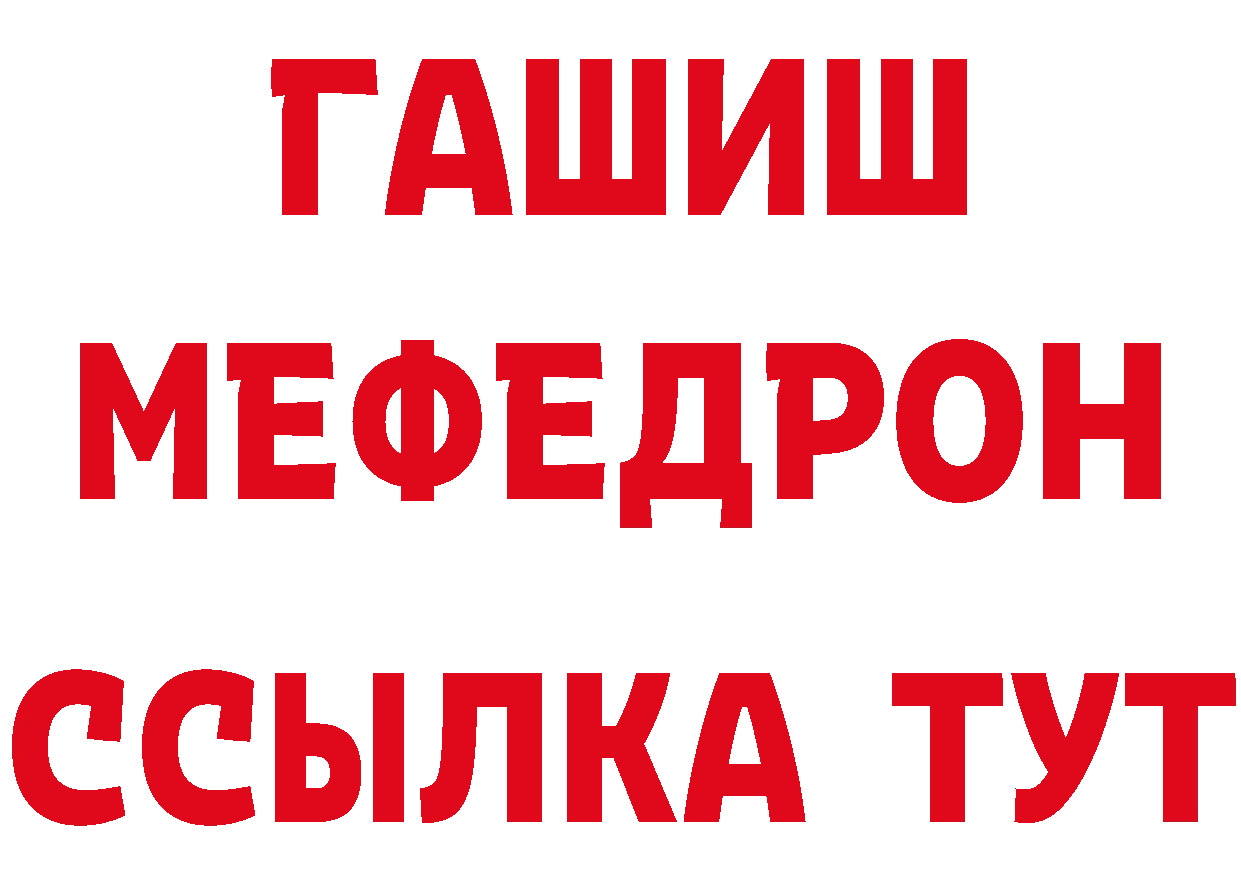 ГАШИШ
МЕФЕДРОН
ССЫЛКА ТУТ